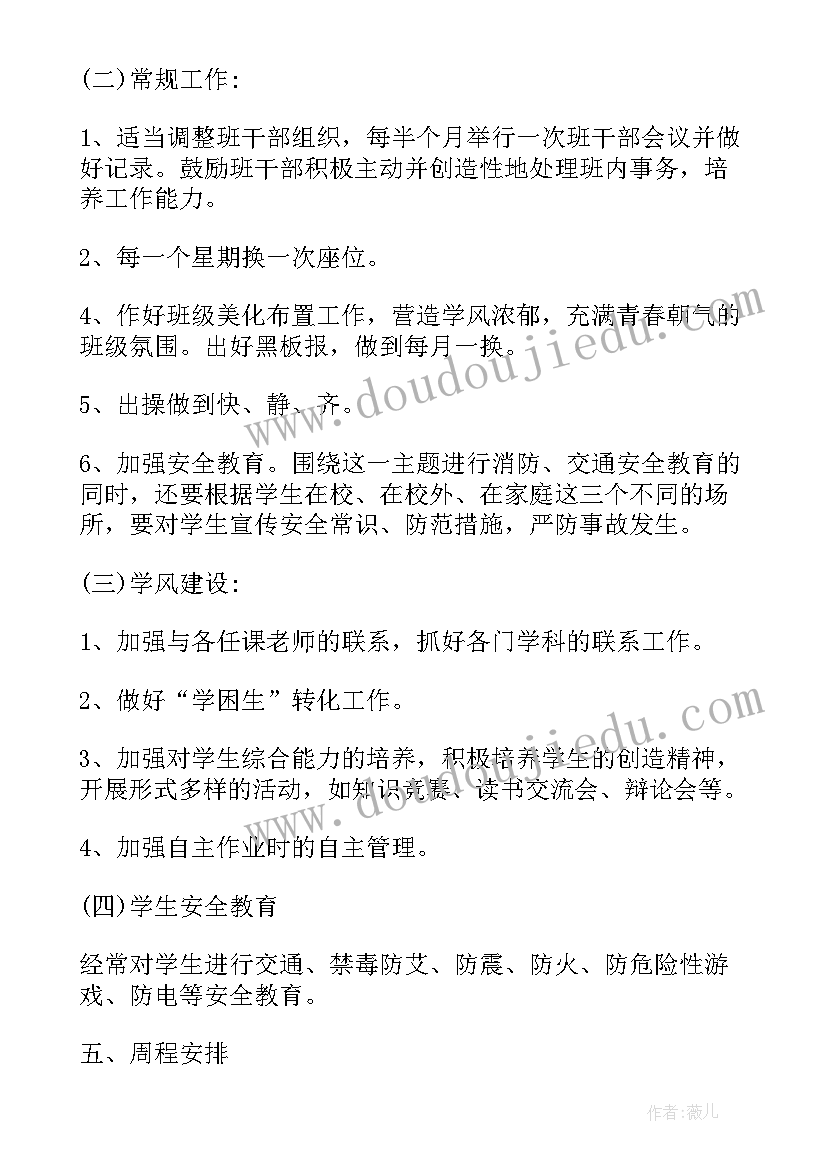 (二)常规工作:

1、适当调整班干部组织，每半个月举行一次班干部会议并做好记录。鼓励班干部积极主动并创造性地处理班内事务，培养工作能力。

2、每一个星期换一次座位。

4、作好班级美化布置工作，营造学风浓郁，充满青春朝气的班级氛围。出好黑板报，做到每月一换。

5、出操做到快、静、齐。

6、加强安全教育。围绕这一主题进行消防、交通安全教育的同时，还要根据学生在校、在校外、在家庭这三个不同的场所，要对学生宣传安全常识、防范措施，严防事故发生。

(三)学风建设:

1、加强与各任课老师的联系，抓好各门学科的联系工作。

2、做好“学困生”转化工作。

3、加强对学生综合能力的培养，积极培养学生的创造精神，开展形式多样的活动，如知识竞赛、读书交流会、辩论会等。

4、加强自主作业时的自主管理。

(四)学生安全教育

经常对学生进行交通、禁毒防艾、防震、防火、防危险性游戏、防电等安全教育。

五、周程安排

www.doudoujiedu.com

www.doudoujiedu.com

作者:薇儿